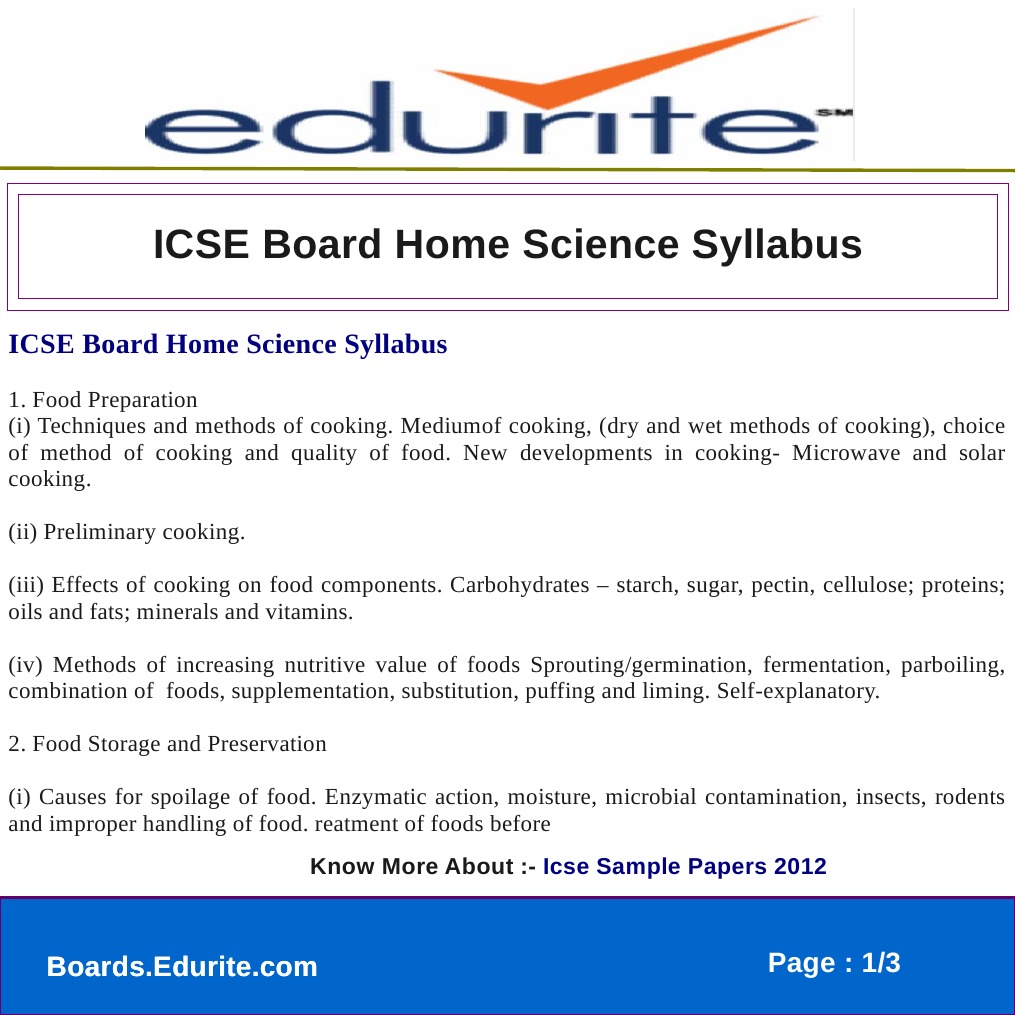 edurite SM

ICSE Board Home Science Syllabus

ICSE Board Home Science Syllabus

1. Food Preparation
(i) Techniques and methods of cooking. Mediumof cooking, (dry and wet methods of cooking), choice of method of cooking and quality of food. New developments in cooking- Microwave and solar cooking.

(ii) Preliminary cooking.

(iii) Effects of cooking on food components. Carbohydrates – starch, sugar, pectin, cellulose; proteins; oils and fats; minerals and vitamins.

(iv) Methods of increasing nutritive value of foods Sprouting/germination, fermentation, parboiling, combination of foods, supplementation, substitution, puffing and liming. Self-explanatory.

2. Food Storage and Preservation

(i) Causes for spoilage of food. Enzymatic action, moisture, microbial contamination, insects, rodents and improper handling of food. reatment of foods before

Know More About :- Icse Sample Papers 2012

Boards.Edurite.com

Page : 1/3